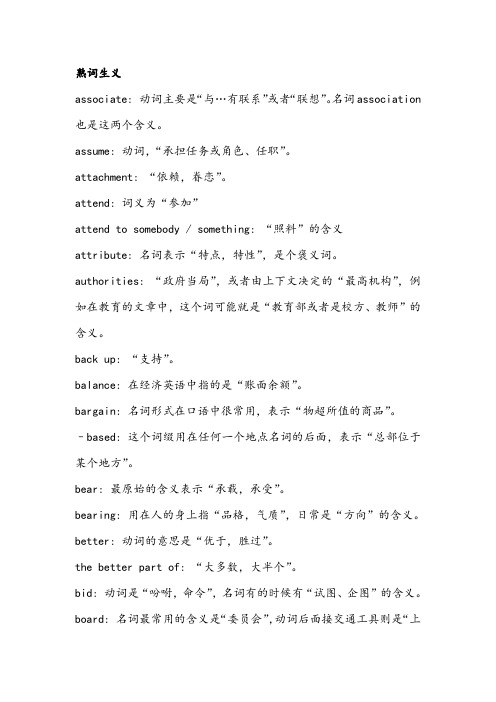 熟词生义

associate: 动词主要是“与…有联系”或者“联想”。名词association也是这两个含义。

assume: 动词，“承担任务或角色、任职”。

attachment: “依赖，眷恋”。

attend: 词义为“参加”

attend to somebody / something: “照料”的含义

attribute: 名词表示“特点，特性”，是个褒义词。

authorities: “政府当局”，或者由上下文决定的“最高机构”，例如在教育的文章中，这个词可能就是“教育部或者是校方、教师”的含义。

back up: “支持”。

balance: 在经济英语中指的是“账面余额”。

bargain: 名词形式在口语中很常用，表示“物超所值的商品”。

-based: 这个词缀用在任何一个地点名词的后面，表示“总部位于某个地方”。

bear: 最原始的含义表示“承载，承受”。

bearing: 用在人的身上指“品格，气质”，日常是“方向”的含义。

better: 动词的意思是“优于，胜过”。

the better part of: “大多数，大半个”。

bid: 动词是“吩咐，命令”，名词有的时候有“试图、企图”的含义。

board: 名词最常用的含义是“委员会”，动词后面接交通工具则是“上